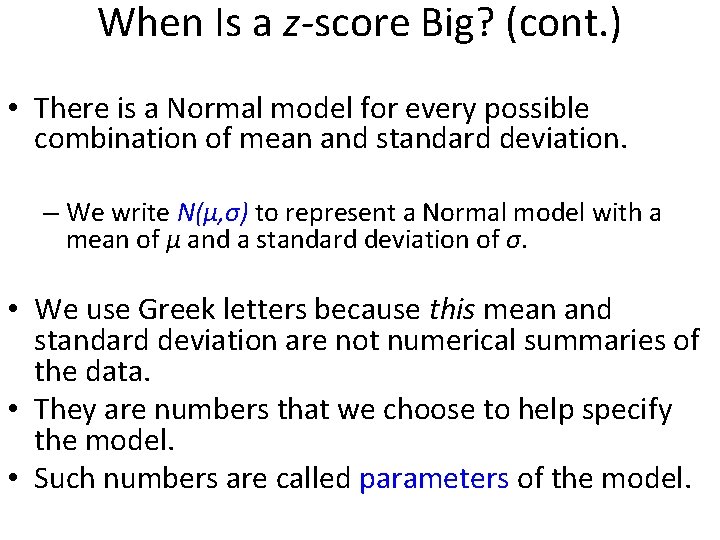 When Is a z-score Big? (cont.)

• There is a Normal model for every possible combination of mean and standard deviation.

– We write $N(\mu,\sigma)$ to represent a Normal model with a mean of $\mu$ and a standard deviation of $\sigma$.

• We use Greek letters because this mean and standard deviation are not numerical summaries of the data.
• They are numbers that we choose to help specify the model.
• Such numbers are called parameters of the model.